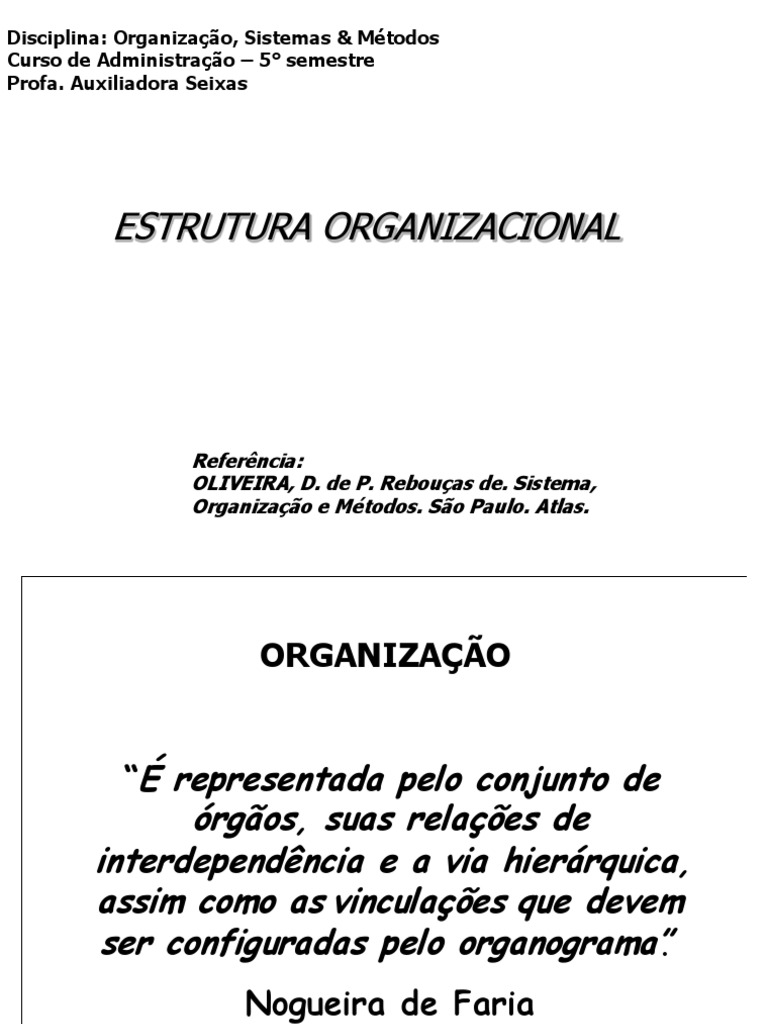 Disciplina: Organização, Sistemas & Métodos
Curso de Administração – 5° semestre
Profa. Auxiliadora Seixas

ESTRUTURA ORGANIZACIONAL

Referência:
OLIVEIRA, D. de P. Rebouças de. Sistema, Organização e Métodos. São Paulo. Atlas.

ORGANIZAÇÃO

"É representada pelo conjunto de órgãos, suas relações de interdependência e a via hierárquica, assim como as vinculações que devem ser configuradas pelo organograma".

Nogueira de Faria